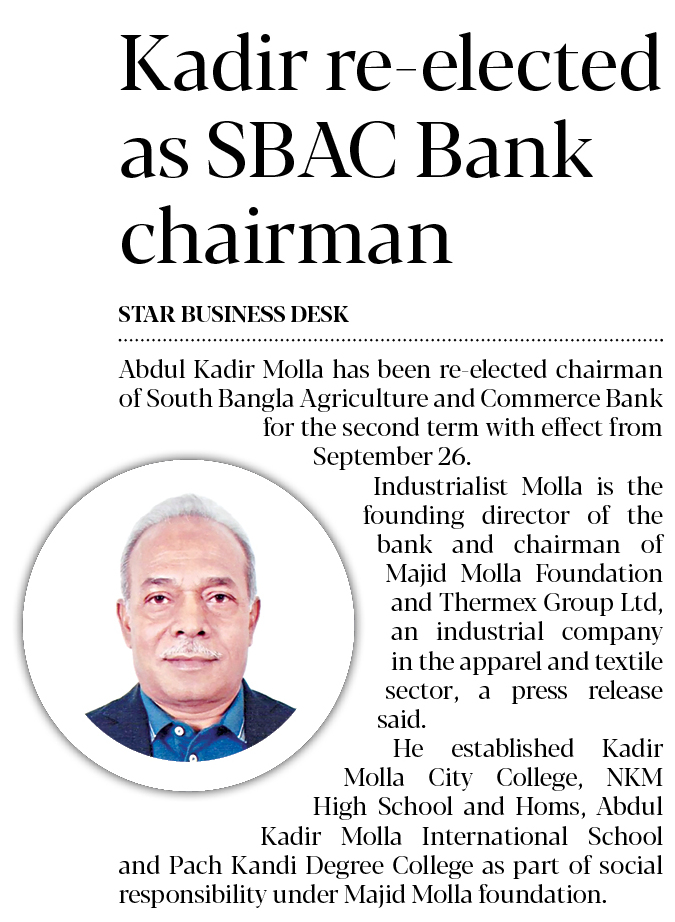 Kadir re-elected as SBAC Bank chairman

STAR BUSINESS DESK

Abdul Kadir Molla has been re-elected chairman of South Bangla Agriculture and Commerce Bank for the second term with effect from September 26.

Industrialist Molla is the founding director of the bank and chairman of Majid Molla Foundation and Thermex Group Ltd, an industrial company in the apparel and textile sector, a press release said.

He established Kadir Molla City College, NKM High School and Homs, Abdul Kadir Molla International School and Pach Kandi Degree College as part of social responsibility under Majid Molla foundation.